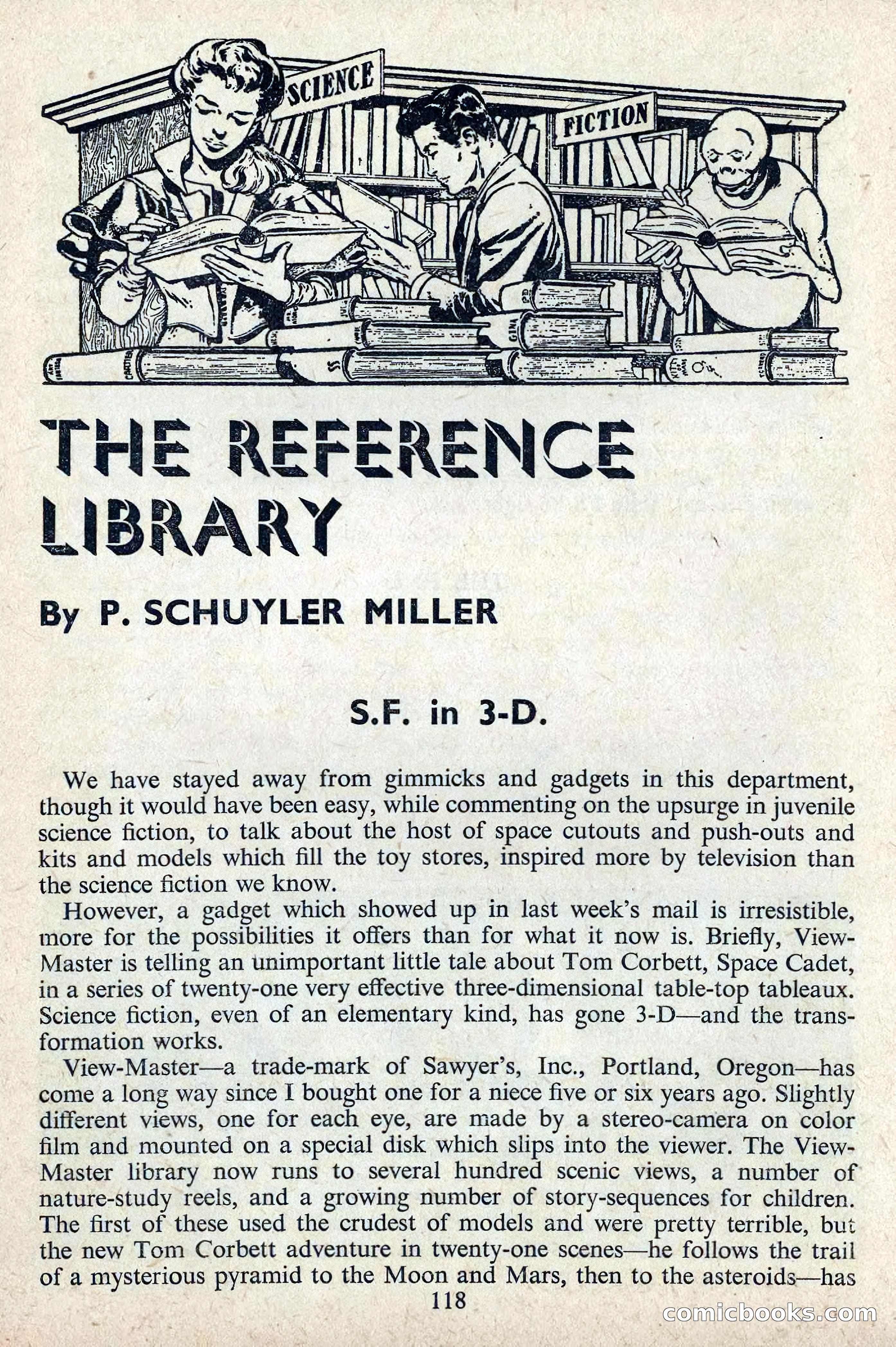 SCIENCE

FICTION

THE REFERENCE LIBRARY

By P. SCHUYLER MILLER

S.F. in 3-D.

We have stayed away from gimmicks and gadgets in this department, though it would have been easy, while commenting on the upsurge in juvenile science fiction, to talk about the host of space cutouts and push-outs and kits and models which fill the toy stores, inspired more by television than the science fiction we know.

However, a gadget which showed up in last week's mail is irresistible, more for the possibilities it offers than for what it now is. Briefly, View-Master is telling an unimportant little tale about Tom Corbett, Space Cadet, in a series of twenty-one very effective three-dimensional table-top tableaux. Science fiction, even of an elementary kind, has gone 3-D—and the transformation works.

View-Master—a trade-mark of Sawyer's, Inc., Portland, Oregon—has come a long way since I bought one for a niece five or six years ago. Slightly different views, one for each eye, are made by a stereo-camera on color film and mounted on a special disk which slips into the viewer. The View-Master library now runs to several hundred scenic views, a number of nature-study reels, and a growing number of story-sequences for children. The first of these used the crudest of models and were pretty terrible, but the new Tom Corbett adventure in twenty-one scenes—he follows the trail of a mysterious pyramid to the Moon and Mars, then to the asteroids—has

118

comicbooks.com